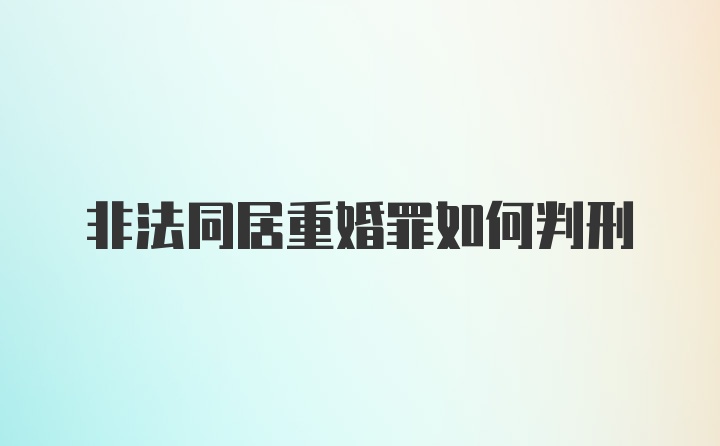 非法同居重婚罪如何判刑